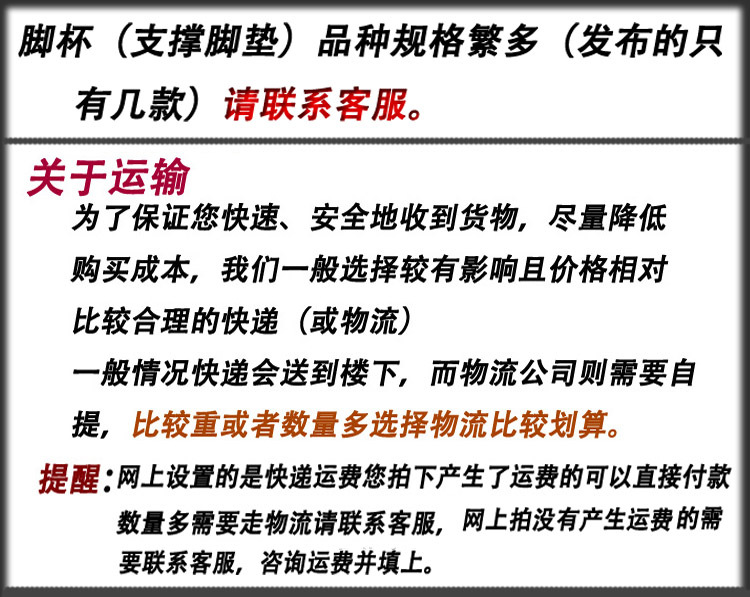 脚杯（支撑脚垫）品种规格繁多（发布的只有几款）请联系客服。

关于运输

为了保证您快速、安全地收到货物，尽量降低购买成本，我们一般选择较有影响且价格相对比较合理的快递（或物流）

一般情况快递会送到楼下，而物流公司则需要自提，比较重或者数量多选择物流比较划算。

提醒：网上设置的是快递运费您拍下产生了运费的可以直接付款数量多需要走物流请联系客服，网上拍没有产生运费的需要联系客服，咨询运费并填上。